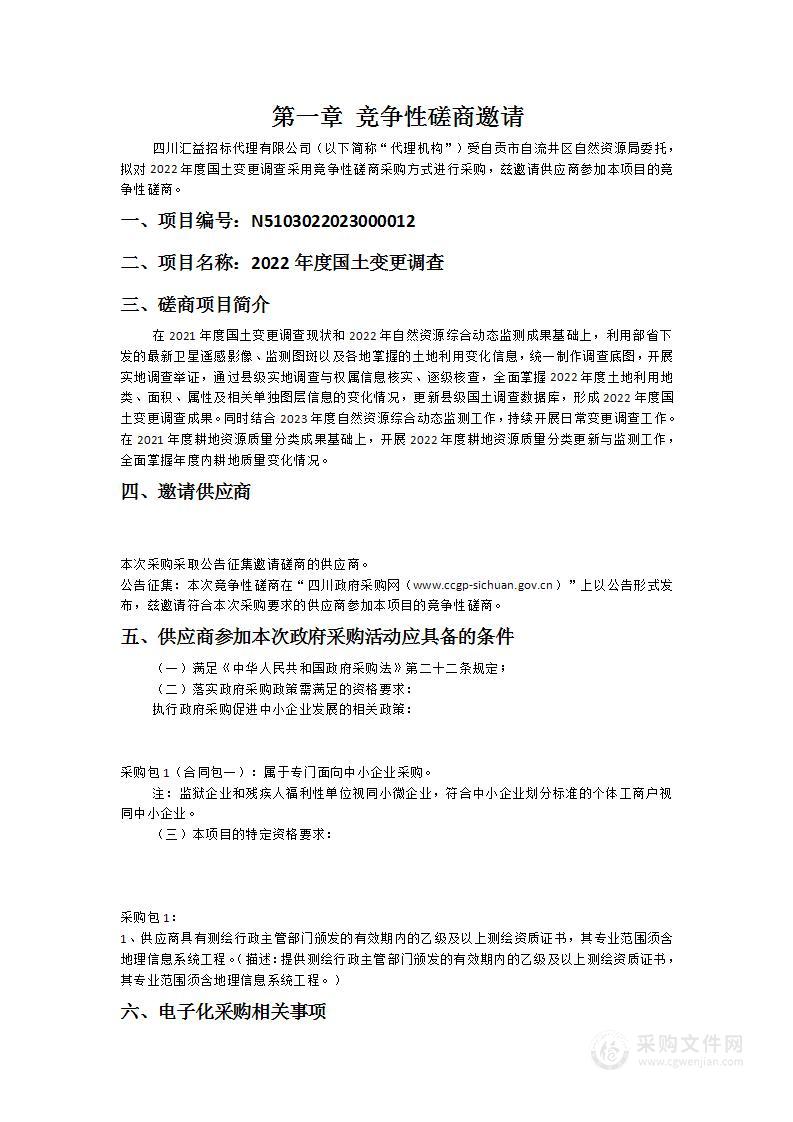 第一章 竞争性磋商邀请

四川汇益招标代理有限公司（以下简称“代理机构”）受自贡市自流井区自然资源局委托，拟对 2022 年度国土变更调查采用竞争性磋商采购方式进行采购，兹邀请供应商参加本项目的竞争性磋商。

一、项目编号：N5103022023000012

二、项目名称：2022 年度国土变更调查

三、磋商项目简介

在 2021 年度国土变更调查现状和 2022 年自然资源综合动态监测成果基础上，利用部省下发的最新卫星遥感影像、监测图斑以及各地掌握的土地利用变化信息，统一制作调查底图，开展实地调查举证，通过县级实地调查与权属信息核实、逐级核查，全面掌握 2022 年度土地利用地类、面积、属性及相关单独图层信息的变化情况，更新县级国土调查数据库，形成 2022 年度国土变更调查成果。同时结合 2023 年度自然资源综合动态监测工作，持续开展日常变更调查工作。在 2021 年度耕地资源质量分类成果基础上，开展 2022 年度耕地资源质量分类更新与监测工作，全面掌握年度内耕地质量变化情况。

四、邀请供应商

本次采购采取公告征集邀请磋商的供应商。
公告征集：本次竞争性磋商在“四川政府采购网（www.ccgp-sichuan.gov.cn）”上以公告形式发布，兹邀请符合本次采购要求的供应商参加本项目的竞争性磋商。

五、供应商参加本次政府采购活动应具备的条件

（一）满足《中华人民共和国政府采购法》第二十二条规定；
（二）落实政府采购政策需满足的资格要求：
执行政府采购促进中小企业发展的相关政策：

采购包 1（合同包一）：属于专门面向中小企业采购。
注：监狱企业和残疾人福利性单位视同小微企业，符合中小企业划分标准的个体工商户视同中小企业。
（三）本项目的特定资格要求：

采购包 1：
1、供应商具有测绘行政主管部门颁发的有效期内的乙级及以上测绘资质证书，其专业范围须含地理信息系统工程。（描述：提供测绘行政主管部门颁发的有效期内的乙级及以上测绘资质证书，其专业范围须含地理信息系统工程。）

六、电子化采购相关事项

采购文件网
www.cgwenjian.com